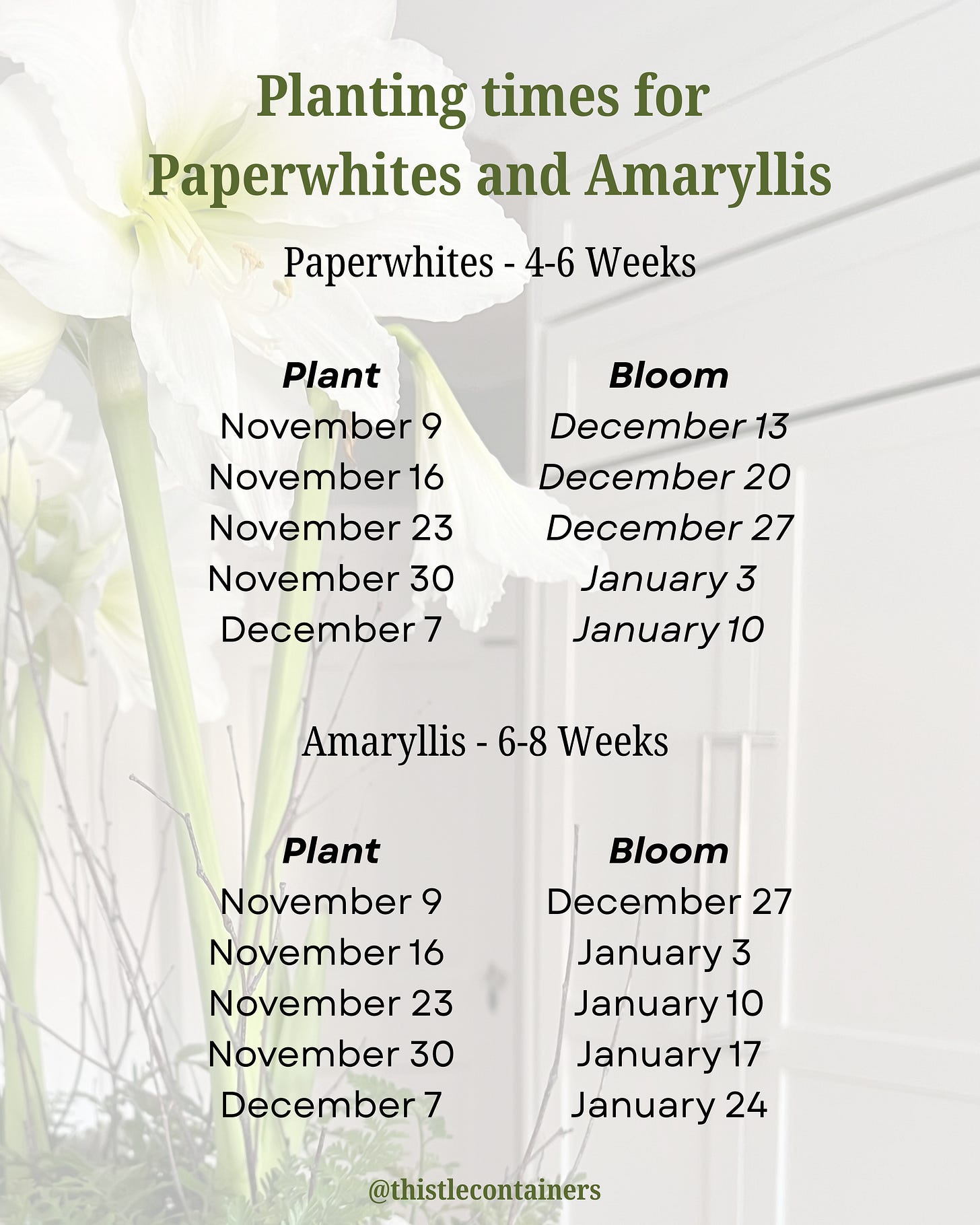 Planting times for Paperwhites and Amaryllis

Paperwhites - 4-6 Weeks

| Plant | Bloom |
|---|---|
| November 9 | December 13 |
| November 16 | December 20 |
| November 23 | December 27 |
| November 30 | January 3 |
| December 7 | January 10 |

Amaryllis - 6-8 Weeks

| Plant | Bloom |
|---|---|
| November 9 | December 27 |
| November 16 | January 3 |
| November 23 | January 10 |
| November 30 | January 17 |
| December 7 | January 24 |

@thistlecontainers